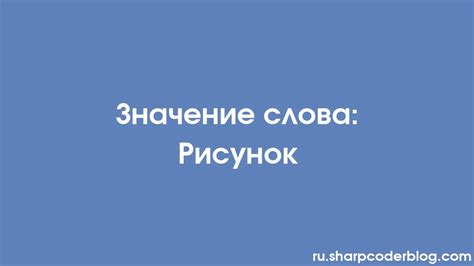 Значение слова:
Рисунок

ru.sharpcoderblog.com